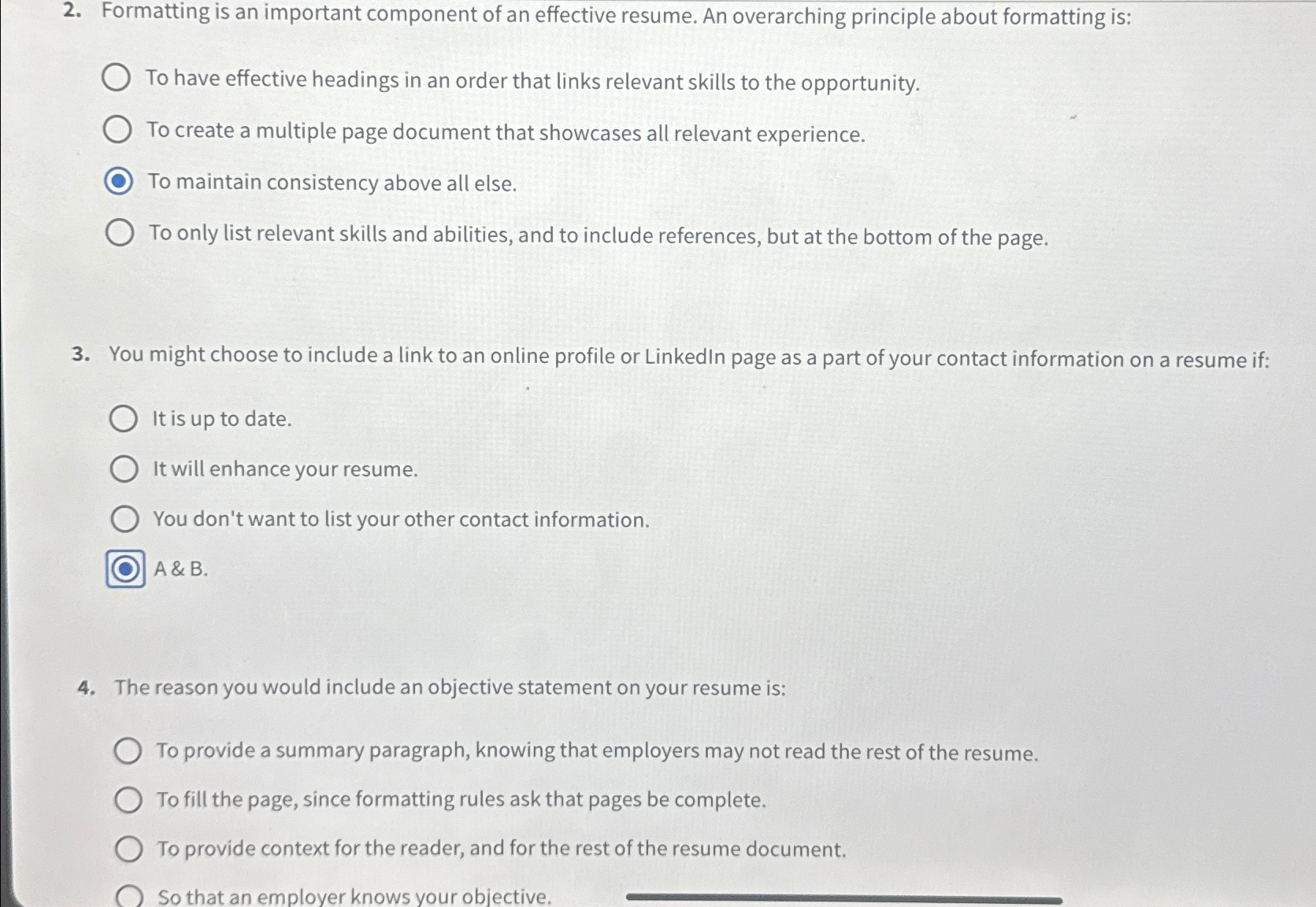 2. Formatting is an important component of an effective resume. An overarching principle about formatting is:

To have effective headings in an order that links relevant skills to the opportunity.

To create a multiple page document that showcases all relevant experience.

To maintain consistency above all else.

To only list relevant skills and abilities, and to include references, but at the bottom of the page.

3. You might choose to include a link to an online profile or LinkedIn page as a part of your contact information on a resume if:

It is up to date.

It will enhance your resume.

You don't want to list your other contact information.

A & B.

4. The reason you would include an objective statement on your resume is:

To provide a summary paragraph, knowing that employers may not read the rest of the resume.

To fill the page, since formatting rules ask that pages be complete.

To provide context for the reader, and for the rest of the resume document.

So that an employer knows your objective.